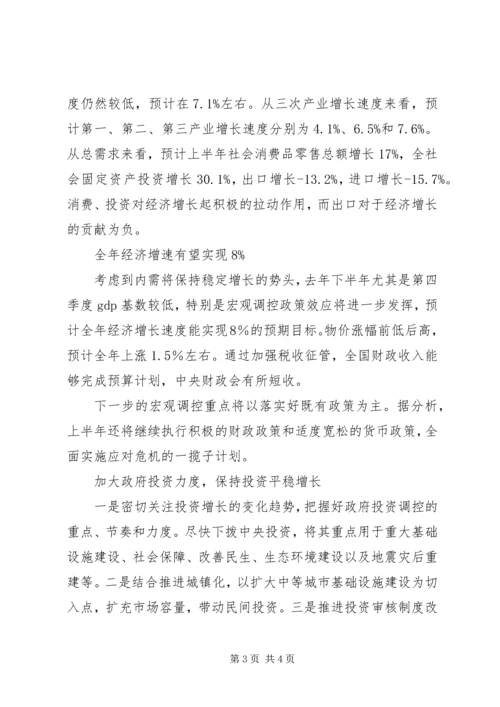 度仍然较低，预计在7.1%左右。从三次产业增长速度来看，预计第一、第二、第三产业增长速度分别为4.1%、6.5%和7.6%。从总需求来看，预计上半年社会消费品零售总额增长17%，全社会固定资产投资增长30.1%，出口增长-13.2%，进口增长-15.7%。消费、投资对经济增长起积极的拉动作用，而出口对于经济增长的贡献为负。

全年经济增速有望实现8%

考虑到内需将保持稳定增长的势头，去年下半年尤其是第四季度gdp基数较低，特别是宏观调控政策效应将进一步发挥，预计全年经济增长速度能实现8%的预期目标。物价涨幅前低后高，预计全年上涨1.5%左右。通过加强税收征管，全国财政收入能够完成预算计划，中央财政会有所短收。

下一步的宏观调控重点将以落实好既有政策为主。据分析，上半年还将继续执行积极的财政政策和适度宽松的货币政策，全面实施应对危机的一揽子计划。

加大政府投资力度，保持投资平稳增长

一是密切关注投资增长的变化趋势，把握好政府投资调控的重点、节奏和力度。尽快下拨中央投资，将其重点用于重大基础设施建设、社会保障、改善民生、生态环境建设以及地震灾后重建等。二是结合推进城镇化，以扩大中等城市基础设施建设为切入点，扩充市场容量，带动民间投资。三是推进投资审核制度改

第3页 共4页